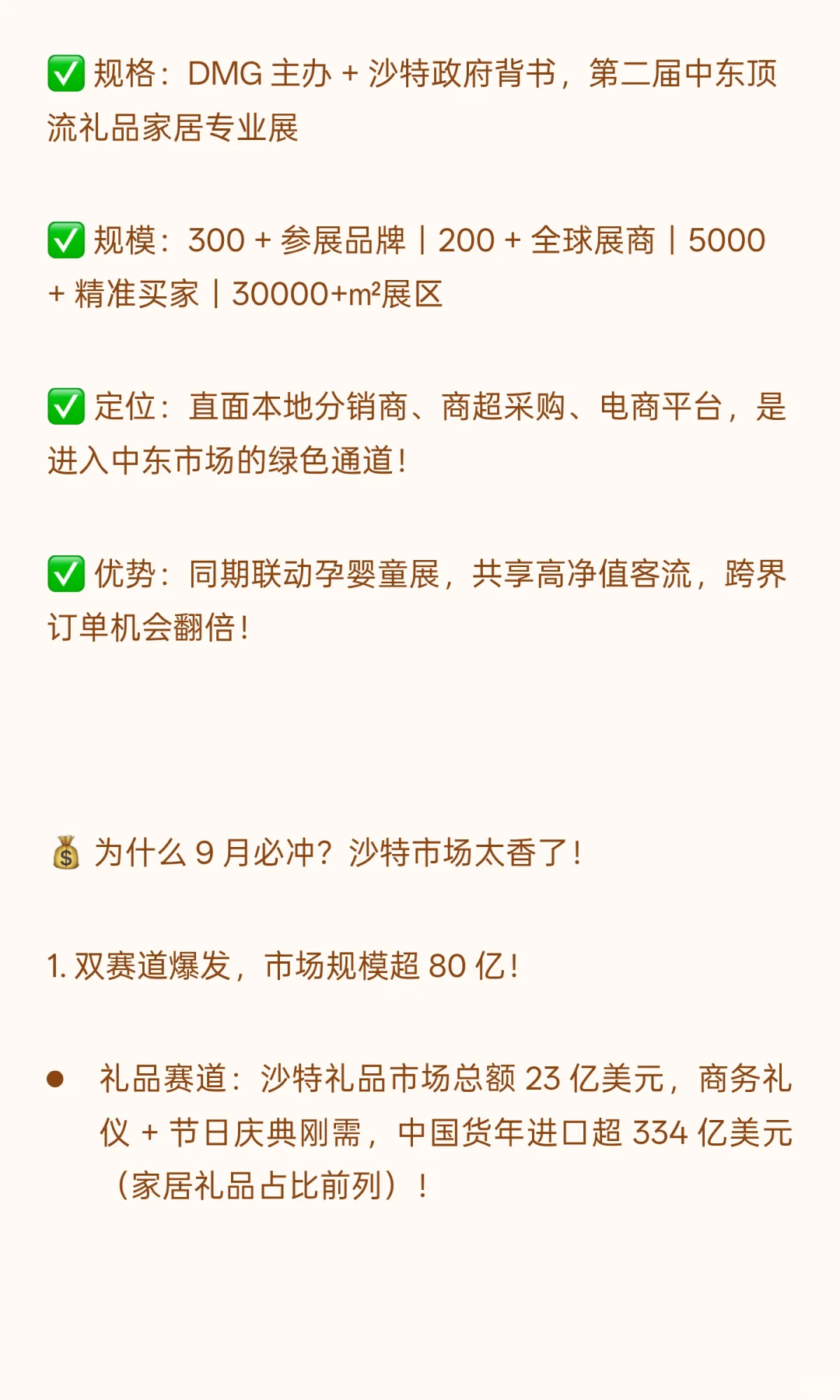 ✅ 规格：DMG 主办 + 沙特政府背书，第二届中东顶流礼品家居专业展

✅ 规模：300 + 参展品牌 | 200 + 全球展商 | 5000 + 精准买家 | 30000+m²展区

✅ 定位：直面本地分销商、商超采购、电商平台，是进入中东市场的绿色通道！

✅ 优势：同期联动孕婴童展，共享高净值客流，跨界订单机会翻倍！

💰 为什么 9 月必冲？沙特市场太香了！

1. 双赛道爆发，市场规模超 80 亿！

● 礼品赛道：沙特礼品市场总额 23 亿美元，商务礼仪 + 节日庆典刚需，中国货年进口超 334 亿美元（家居礼品占比前列）！